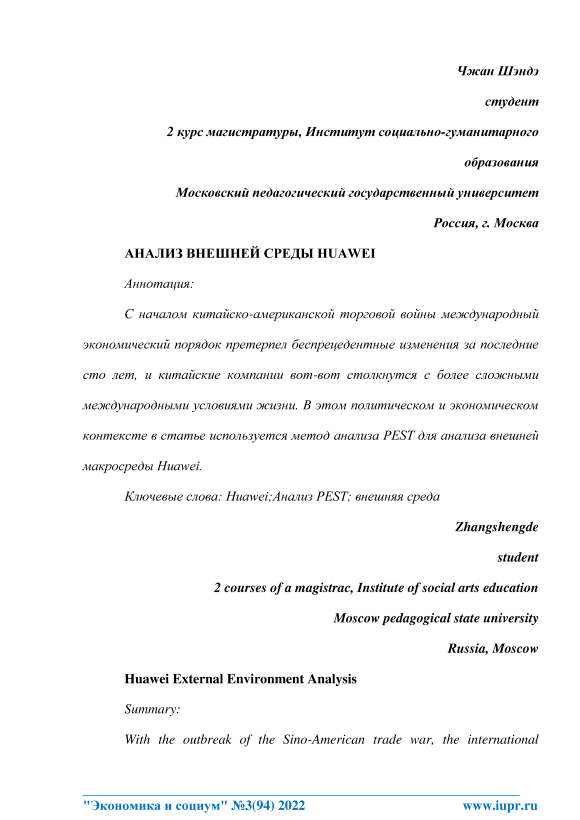 Чжан Шэндэ

студент

2 курс магистратуры, Институт социально-гуманитарного образования

Московский педагогический государственный университет

Россия, г. Москва

АНАЛИЗ ВНЕШНЕЙ СРЕДЫ HUAWEI

Аннотация:

С началом китайско-американской торговой войны международный экономический порядок претерпел беспрецедентные изменения за последние сто лет, и китайские компании вот-вот столкнутся с более сложными международными условиями жизни. В этом политическом и экономическом контексте в статье используется метод анализа PEST для анализа внешней макросреды Huawei.

Ключевые слова: Huawei;Анализ PEST; внешняя среда

Zhangshengde

student

2 courses of a magistrac, Institute of social arts education

Moscow pedagogical state university

Russia, Moscow

Huawei External Environment Analysis

Summary:

With the outbreak of the Sino-American trade war, the international

"Экономика и социум" №3(94) 2022 www.iupr.ru